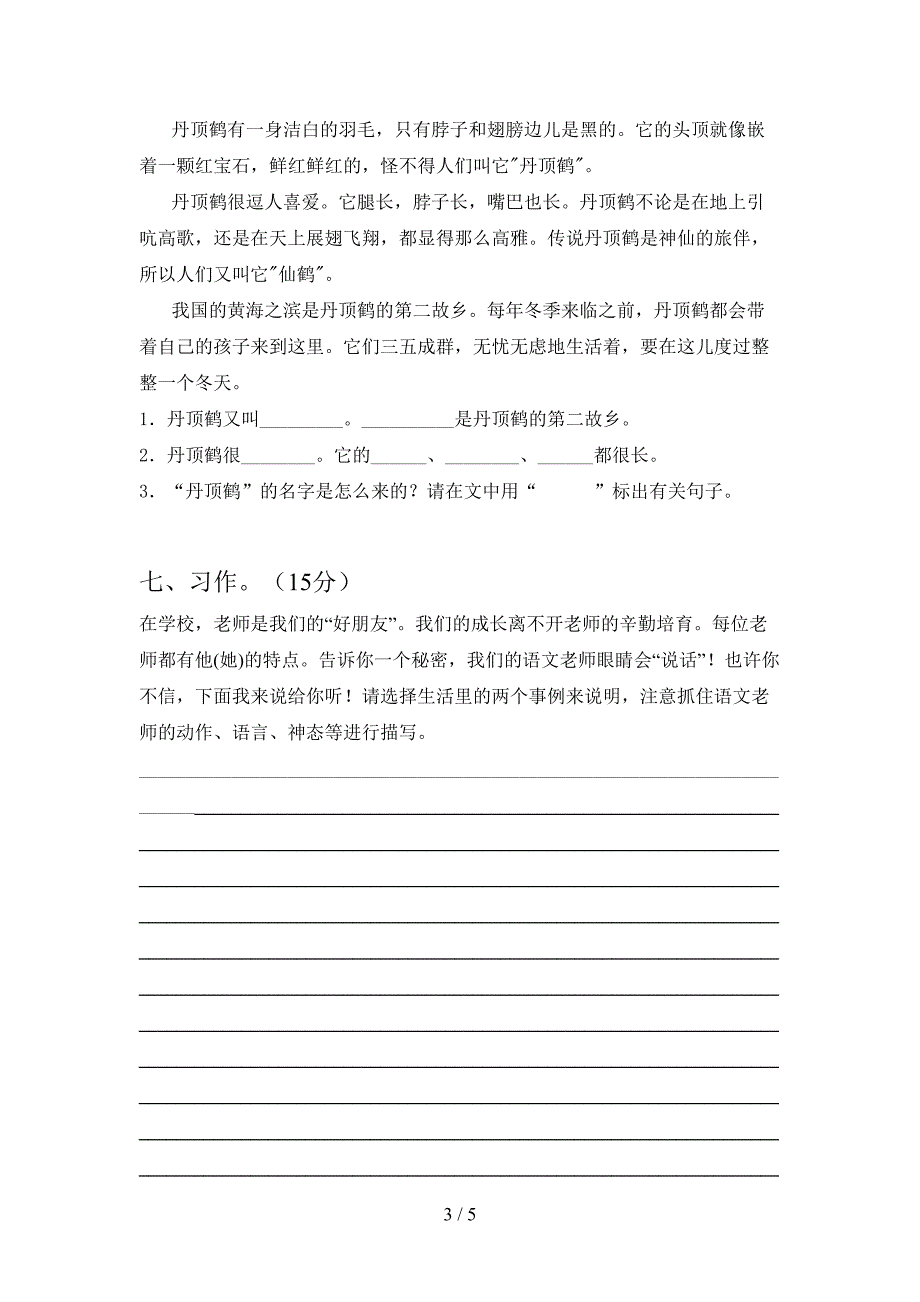 丹顶鹤有一身洁白的羽毛，只有脖子和翅膀边儿是黑的。它的头顶就像嵌着一颗红宝石，鲜红鲜红的，怪不得人们叫它"丹顶鹤"。

丹顶鹤很逗人喜爱。它腿长，脖子长，嘴巴也长。丹顶鹤不论是在地上引吭高歌，还是在天上展翅飞翔，都显得那么高雅。传说丹顶鹤是神仙的旅伴，所以人们又叫它"仙鹤"。

我国的黄海之滨是丹顶鹤的第二故乡。每年冬季来临之前，丹顶鹤都会带着自己的孩子来到这里。它们三五成群，无忧无虑地生活着，要在这儿度过整整一个冬天。

1．丹顶鹤又叫_________。__________是丹顶鹤的第二故乡。

2．丹顶鹤很________。它的______、________、______都很长。

3．“丹顶鹤”的名字是怎么来的？请在文中用“　　　”标出有关句子。

七、习作。（15分）

在学校，老师是我们的“好朋友”。我们的成长离不开老师的辛勤培育。每位老师都有他(她)的特点。告诉你一个秘密，我们的语文老师眼睛会“说话”！也许你不信，下面我来说给你听！请选择生活里的两个事例来说明，注意抓住语文老师的动作、语言、神态等进行描写。

3 / 5